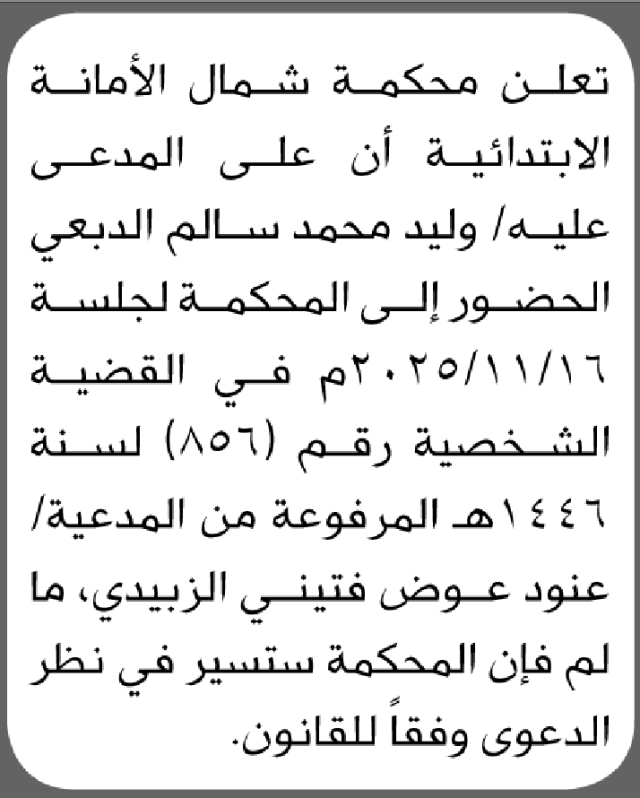 تعلن محكمة شمال الأمانة الابتدائية أن على المدعى عليه/ وليد محمد سالم الدبعي الحضور إلى المحكمة لجلسة ٢٠٢٥/١١/١٦م في القضية الشخصية رقم (٨٥٦) لسنة ١٤٤٦هـ المرفوعة من المدعية/ عنود عوض فتيني الزبيدي، ما لم فإن المحكمة ستسير في نظر الدعوى وفقاً للقانون.